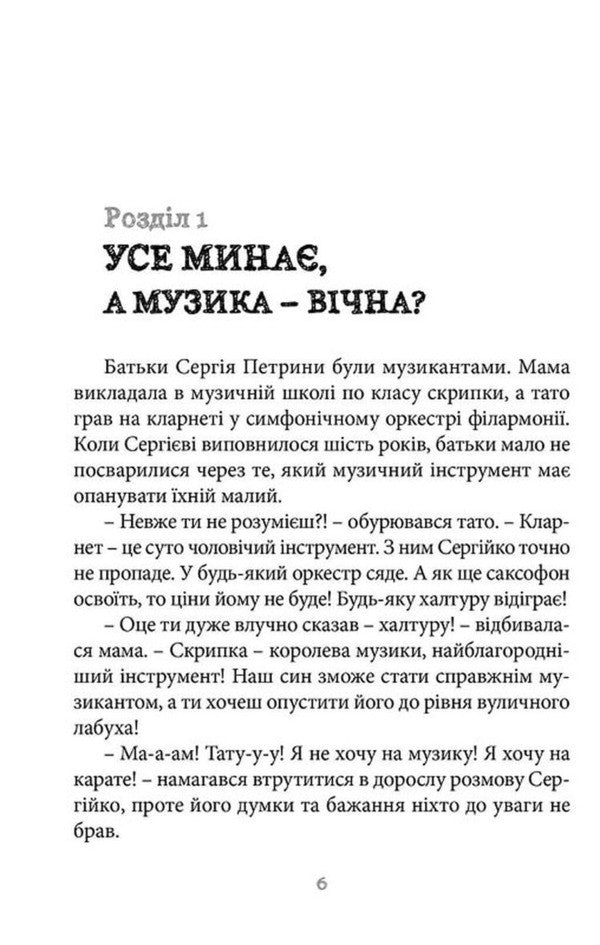 Розділ 1

УСЕ МИНАЄ, А МУЗИКА – ВІЧНА?

Батьки Сергія Петрини були музикантами. Мама викладала в музичній школі по класу скрипки, а тато грав на кларнеті у симфонічному оркестрі філармонії. Коли Сергієві виповнилося шість років, батьки мало не посварилися через те, який музичний інструмент має опанувати їхній малий.

– Невже ти не розумієш?! – обурювався тато. – Кларнет – це суто чоловічий інструмент. З ним Сергійко точно не пропаде. У будь-який оркестр сяде. А як ще саксофон освоїть, то ціни йому не буде! Будь-яку халтуру відіграє!

– Оце ти дуже влучно сказав – халтуру! – відбивалася мама. – Скрипка – королева музики, найблагородніший інструмент! Наш син зможе стати справжнім музикантом, а ти хочеш опустити його до рівня вуличного лабуха!

– Ма-а-ам! Тату-у-у! Я не хочу на музику! Я хочу на карате! – намагався втрутитися в дорослу розмову Сергійко, проте його думки та бажання ніхто до уваги не брав.

6